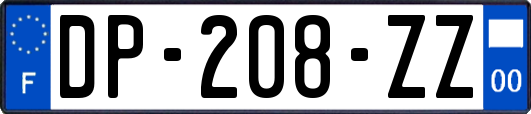 F
DP-208-ZZ
00